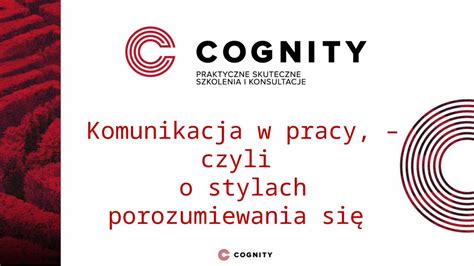 COGNITY
PRAKTYCZNE SKUTECZNE SZKOLENIA I KONSULTACJE

Komunikacja w pracy, – czyli o stylach porozumiewania się

COGNITY